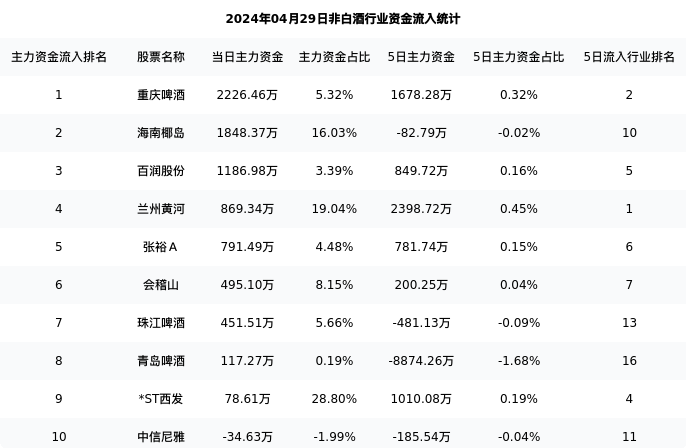 2024年04月29日非白酒行业资金流入统计

| 主力资金流入排名 | 股票名称 | 当日主力资金 | 主力资金占比 | 5日主力资金 | 5日主力资金占比 | 5日流入行业排名 |
|---|---|---|---|---|---|---|
| 1 | 重庆啤酒 | 2226.46万 | 5.32% | 1678.28万 | 0.32% | 2 |
| 2 | 海南椰岛 | 1848.37万 | 16.03% | -82.79万 | -0.02% | 10 |
| 3 | 百润股份 | 1186.98万 | 3.39% | 849.72万 | 0.16% | 5 |
| 4 | 兰州黄河 | 869.34万 | 19.04% | 2398.72万 | 0.45% | 1 |
| 5 | 张裕A | 791.49万 | 4.48% | 781.74万 | 0.15% | 6 |
| 6 | 会稽山 | 495.10万 | 8.15% | 200.25万 | 0.04% | 7 |
| 7 | 珠江啤酒 | 451.51万 | 5.66% | -481.13万 | -0.09% | 13 |
| 8 | 青岛啤酒 | 117.27万 | 0.19% | -8874.26万 | -1.68% | 16 |
| 9 | *ST西发 | 78.61万 | 28.80% | 1010.08万 | 0.19% | 4 |
| 10 | 中信尼雅 | -34.63万 | -1.99% | -185.54万 | -0.04% | 11 |